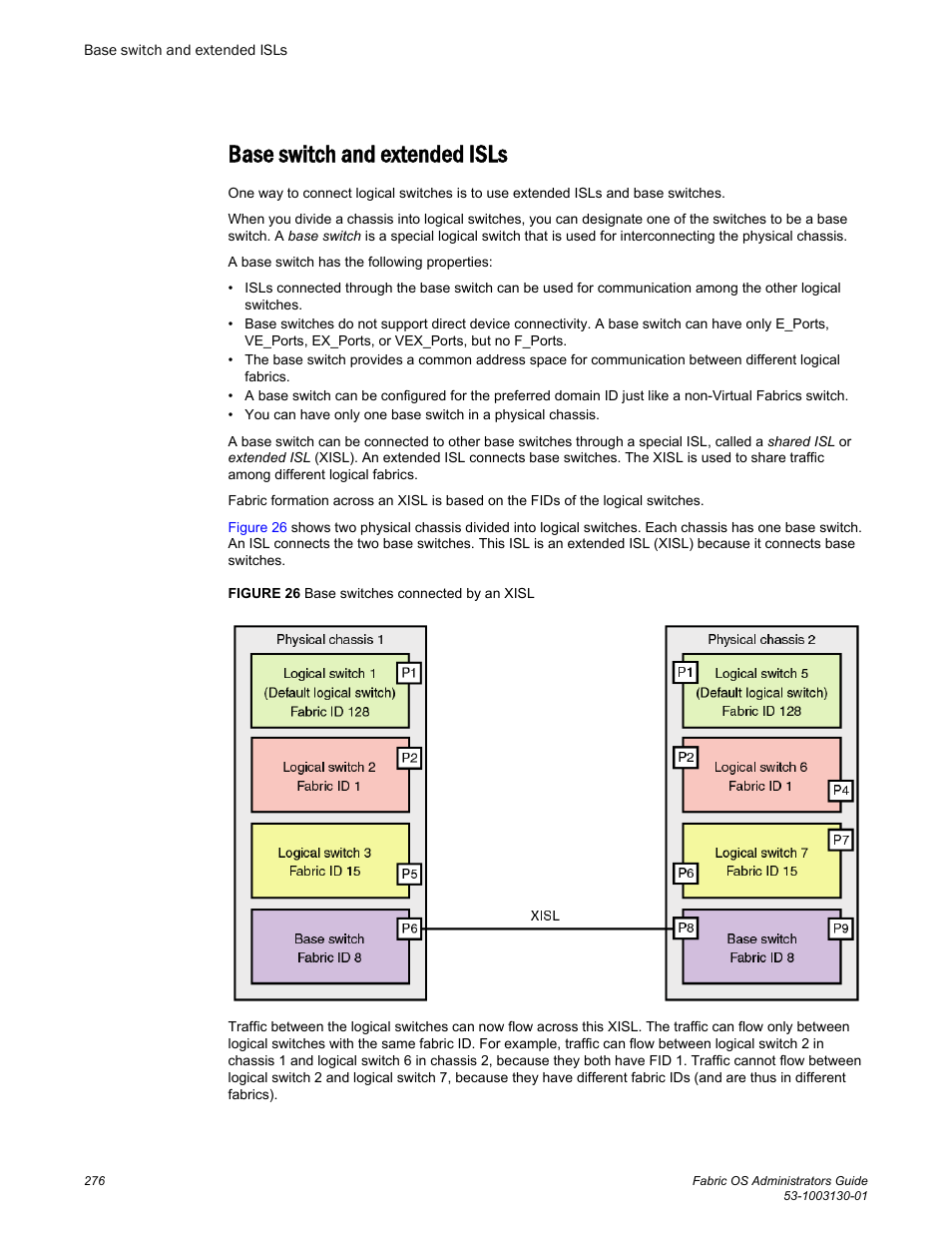 Base switch and extended ISLs

Base switch and extended ISLs

One way to connect logical switches is to use extended ISLs and base switches.

When you divide a chassis into logical switches, you can designate one of the switches to be a base switch. A base switch is a special logical switch that is used for interconnecting the physical chassis.

A base switch has the following properties:

• ISLs connected through the base switch can be used for communication among the other logical switches.
• Base switches do not support direct device connectivity. A base switch can have only E_Ports, VE_Ports, EX_Ports, or VEX_Ports, but no F_Ports.
• The base switch provides a common address space for communication between different logical fabrics.
• A base switch can be configured for the preferred domain ID just like a non-Virtual Fabrics switch.
• You can have only one base switch in a physical chassis.

A base switch can be connected to other base switches through a special ISL, called a shared ISL or extended ISL (XISL). An extended ISL connects base switches. The XISL is used to share traffic among different logical fabrics.

Fabric formation across an XISL is based on the FIDs of the logical switches.

Figure 26 shows two physical chassis divided into logical switches. Each chassis has one base switch. An ISL connects the two base switches. This ISL is an extended ISL (XISL) because it connects base switches.

FIGURE 26 Base switches connected by an XISL

Physical chassis 1
Logical switch 1 (Default logical switch) Fabric ID 128
P1
Logical switch 2 Fabric ID 1
P2
Logical switch 3 Fabric ID 15
P5
Base switch Fabric ID 8
P6

XISL

Physical chassis 2
P1
Logical switch 5 (Default logical switch) Fabric ID 128
P2
Logical switch 6 Fabric ID 1
P4
P7
Logical switch 7 Fabric ID 15
P6
P8
Base switch Fabric ID 8
P9

Traffic between the logical switches can now flow across this XISL. The traffic can flow only between logical switches with the same fabric ID. For example, traffic can flow between logical switch 2 in chassis 1 and logical switch 6 in chassis 2, because they both have FID 1. Traffic cannot flow between logical switch 2 and logical switch 7, because they have different fabric IDs (and are thus in different fabrics).

276

Fabric OS Administrators Guide
53-1003130-01